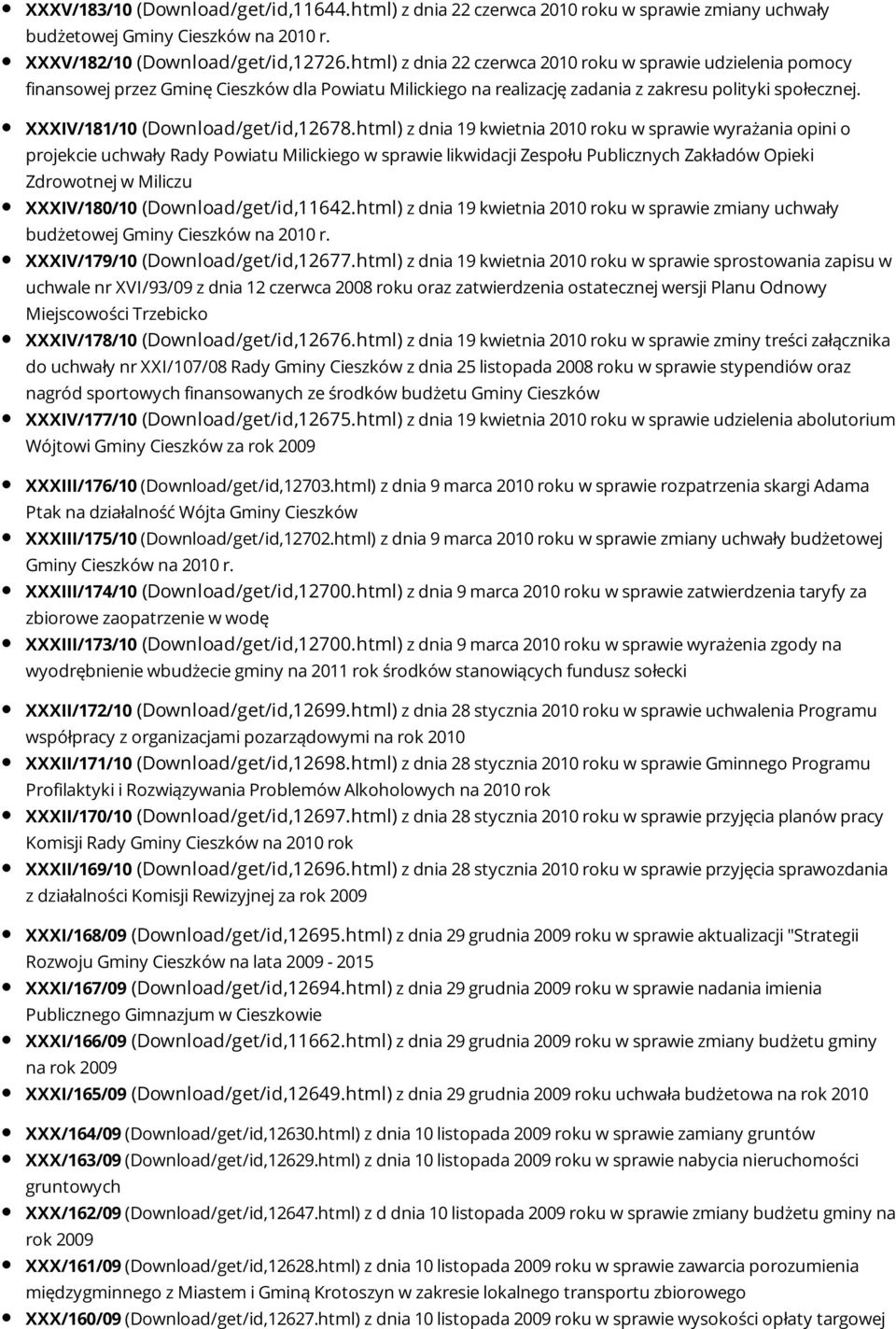 XXXV/183/10 (Download/get/id,11644.html) z dnia 22 czerwca 2010 roku w sprawie zmiany uchwały budżetowej Gminy Cieszków na 2010 r.
XXXV/182/10 (Download/get/id,12726.html) z dnia 22 czerwca 2010 roku w sprawie udzielenia pomocy finansowej przez Gminę Cieszków dla Powiatu Milickiego na realizację zadania z zakresu polityki społecznej.
XXXIV/181/10 (Download/get/id,12678.html) z dnia 19 kwietnia 2010 roku w sprawie wyrażania opini o projekcie uchwały Rady Powiatu Milickiego w sprawie likwidacji Zespołu Publicznych Zakładów Opieki Zdrowotnej w Miliczu
XXXIV/180/10 (Download/get/id,11642.html) z dnia 19 kwietnia 2010 roku w sprawie zmiany uchwały budżetowej Gminy Cieszków na 2010 r.
XXXIV/179/10 (Download/get/id,12677.html) z dnia 19 kwietnia 2010 roku w sprawie sprostowania zapisu w uchwale nr XVI/93/09 z dnia 12 czerwca 2008 roku oraz zatwierdzenia ostatecznej wersji Planu Odnowy Miejscowości Trzebicko
XXXIV/178/10 (Download/get/id,12676.html) z dnia 19 kwietnia 2010 roku w sprawie zminy treści załącznika do uchwały nr XXI/107/08 Rady Gminy Cieszków z dnia 25 listopada 2008 roku w sprawie stypendiów oraz nagród sportowych finansowanych ze środków budżetu Gminy Cieszków
XXXIV/177/10 (Download/get/id,12675.html) z dnia 19 kwietnia 2010 roku w sprawie udzielenia abolutorium Wójtowi Gminy Cieszków za rok 2009
XXXIII/176/10 (Download/get/id,12703.html) z dnia 9 marca 2010 roku w sprawie rozpatrzenia skargi Adama Ptak na działalność Wójta Gminy Cieszków
XXXIII/175/10 (Download/get/id,12702.html) z dnia 9 marca 2010 roku w sprawie zmiany uchwały budżetowej Gminy Cieszków na 2010 r.
XXXIII/174/10 (Download/get/id,12700.html) z dnia 9 marca 2010 roku w sprawie zatwierdzenia taryfy za zbiorowe zaopatrzenie w wodę
XXXIII/173/10 (Download/get/id,12700.html) z dnia 9 marca 2010 roku w sprawie wyrażenia zgody na wyodrębnienie wbudżecie gminy na 2011 rok środków stanowiących fundusz sołecki
XXXII/172/10 (Download/get/id,12699.html) z dnia 28 stycznia 2010 roku w sprawie uchwalenia Programu współpracy z organizacjami pozarządowymi na rok 2010
XXXII/171/10 (Download/get/id,12698.html) z dnia 28 stycznia 2010 roku w sprawie Gminnego Programu Profilaktyki i Rozwiązywania Problemów Alkoholowych na 2010 rok
XXXII/170/10 (Download/get/id,12697.html) z dnia 28 stycznia 2010 roku w sprawie przyjęcia planów pracy Komisji Rady Gminy Cieszków na 2010 rok
XXXII/169/10 (Download/get/id,12696.html) z dnia 28 stycznia 2010 roku w sprawie przyjęcia sprawozdania z działalności Komisji Rewizyjnej za rok 2009
XXXI/168/09 (Download/get/id,12695.html) z dnia 29 grudnia 2009 roku w sprawie aktualizacji "Strategii Rozwoju Gminy Cieszków na lata 2009 - 2015
XXXI/167/09 (Download/get/id,12694.html) z dnia 29 grudnia 2009 roku w sprawie nadania imienia Publicznego Gimnazjum w Cieszkowie
XXXI/166/09 (Download/get/id,11662.html) z dnia 29 grudnia 2009 roku w sprawie zmiany budżetu gminy na rok 2009
XXXI/165/09 (Download/get/id,12649.html) z dnia 29 grudnia 2009 roku uchwała budżetowa na rok 2010
XXX/164/09 (Download/get/id,12630.html) z dnia 10 listopada 2009 roku w sprawie zamiany gruntów
XXX/163/09 (Download/get/id,12629.html) z dnia 10 listopada 2009 roku w sprawie nabycia nieruchomości gruntowych
XXX/162/09 (Download/get/id,12647.html) z d dnia 10 listopada 2009 roku w sprawie zmiany budżetu gminy na rok 2009
XXX/161/09 (Download/get/id,12628.html) z dnia 10 listopada 2009 roku w sprawie zawarcia porozumienia międzygminnego z Miastem i Gminą Krotoszyn w zakresie lokalnego transportu zbiorowego
XXX/160/09 (Download/get/id,12627.html) z dnia 10 listopada 2009 roku w sprawie wysokości opłaty targowej